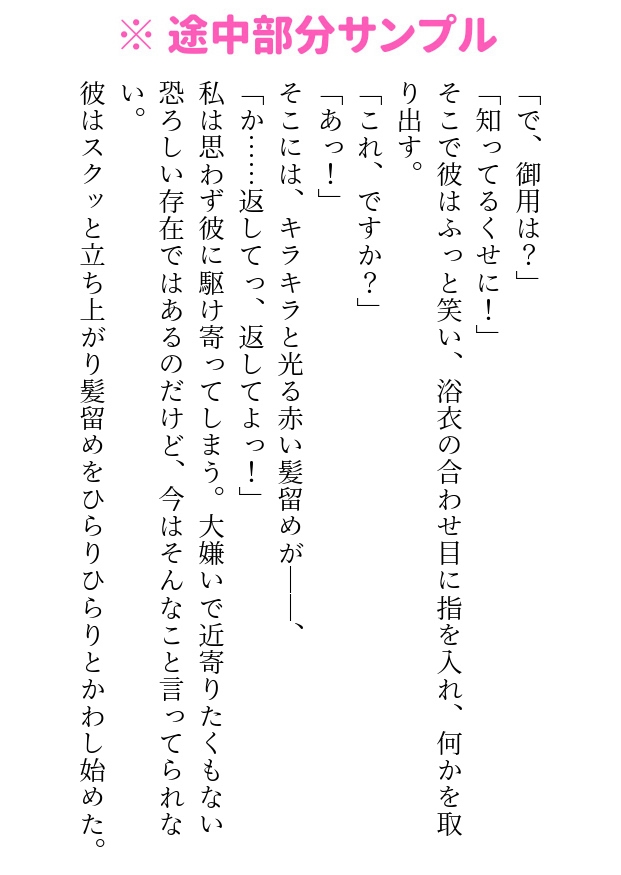 ※ 途中部分サンプル

「で、御用は？」

「知ってるくせに！」

そこで彼はふっと笑い、浴衣の合わせ目に指を入れ、何かを取り出す。

「これ、ですか？」

「あっ！」

そこには、キラキラと光る赤い髪留めが――、

「か……返してっ、返してよっ！」

私は思わず彼に駆け寄ってしまう。大嫌いで近寄りたくもない恐ろしい存在ではあるのだけど、今はそんなこと言ってられない。

彼はスクッと立ち上がり髪留めをひらりひらりとかわし始めた。